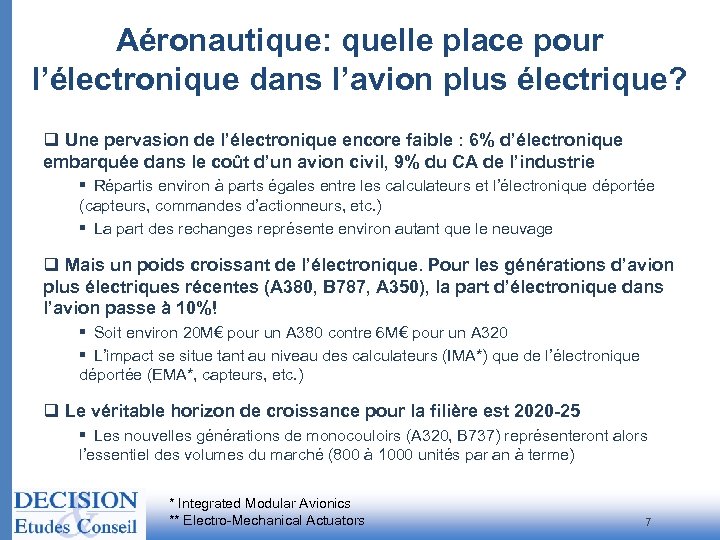 Aéronautique: quelle place pour l'électronique dans l'avion plus électrique?

❑ Une pervasion de l'électronique encore faible : 6% d'électronique embarquée dans le coût d'un avion civil, 9% du CA de l'industrie

▪ Répartis environ à parts égales entre les calculateurs et l'électronique déportée (capteurs, commandes d'actionneurs, etc.)

▪ La part des rechanges représente environ autant que le neuvage

❑ Mais un poids croissant de l'électronique. Pour les générations d'avion plus électriques récentes (A380, B787, A350), la part d'électronique dans l'avion passe à 10%!

▪ Soit environ 20M€ pour un A380 contre 6M€ pour un A320

▪ L'impact se situe tant au niveau des calculateurs (IMA*) que de l'électronique déportée (EMA*, capteurs, etc.)

❑ Le véritable horizon de croissance pour la filière est 2020-25

▪ Les nouvelles générations de monocouloirs (A320, B737) représenteront alors l'essentiel des volumes du marché (800 à 1000 unités par an à terme)

DECISION & Etudes Conseil

* Integrated Modular Avionics
** Electro-Mechanical Actuators

7